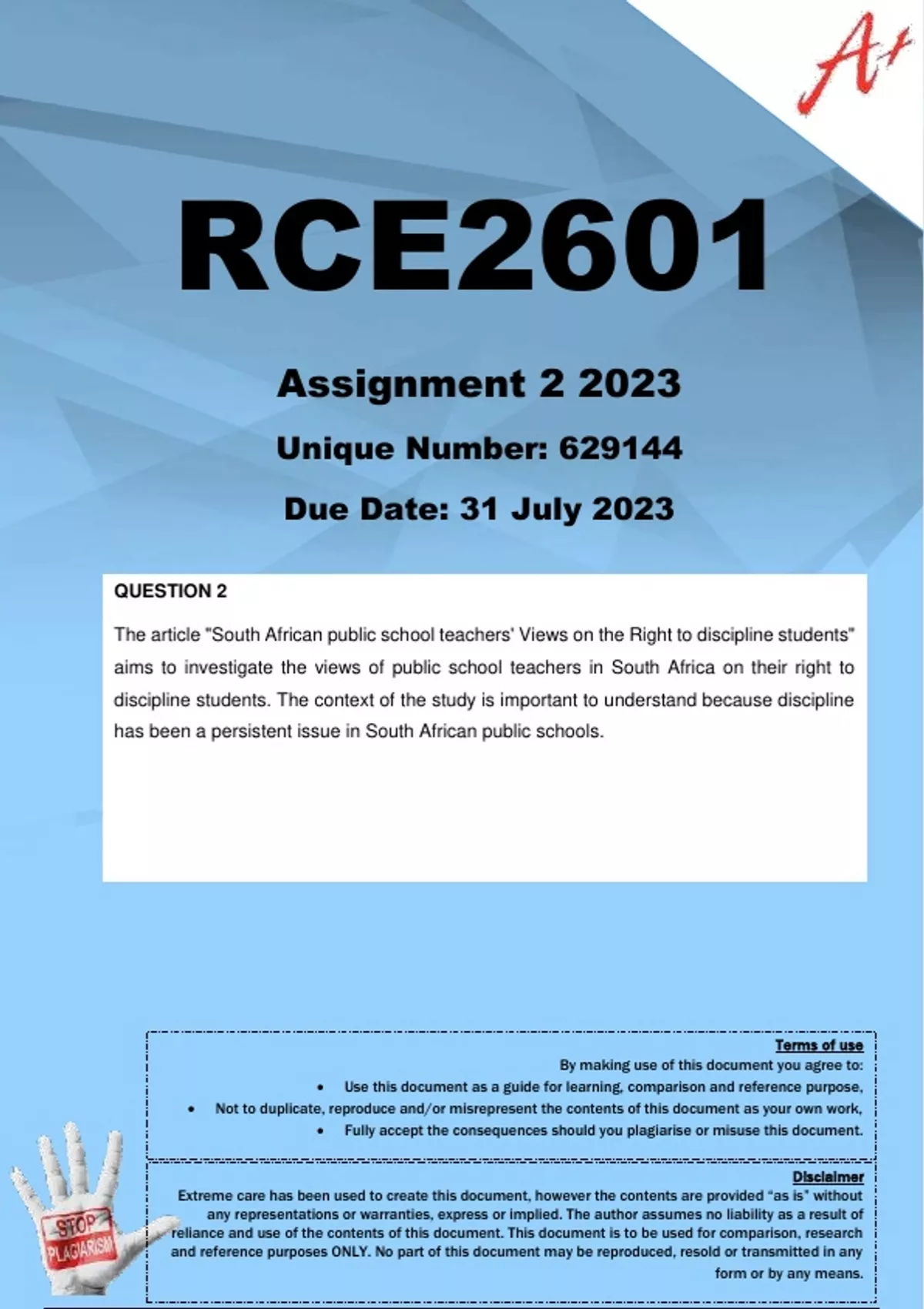 A+

RCE2601

Assignment 2 2023

Unique Number: 629144

Due Date: 31 July 2023

QUESTION 2

The article "South African public school teachers' Views on the Right to discipline students" aims to investigate the views of public school teachers in South Africa on their right to discipline students. The context of the study is important to understand because discipline has been a persistent issue in South African public schools.

Terms of use

By making use of this document you agree to:

• Use this document as a guide for learning, comparison and reference purpose,

• Not to duplicate, reproduce and/or misrepresent the contents of this document as your own work,

• Fully accept the consequences should you plagiarise or misuse this document.

Disclaimer

Extreme care has been used to create this document, however the contents are provided "as is" without any representations or warranties, express or implied. The author assumes no liability as a result of reliance and use of the contents of this document. This document is to be used for comparison, research and reference purposes ONLY. No part of this document may be reproduced, resold or transmitted in any form or by any means.

STOP PLAGIARISM